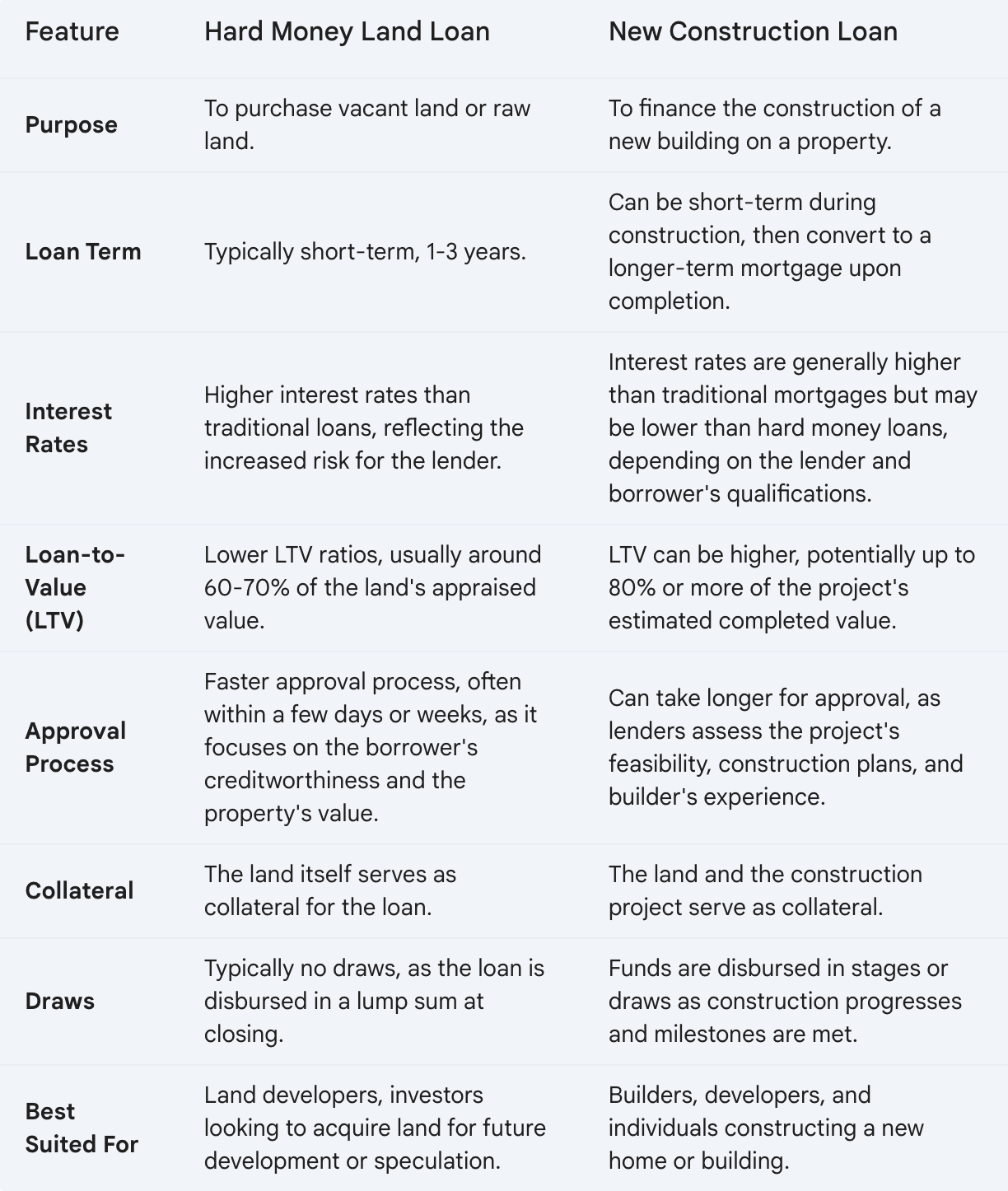 | Feature | Hard Money Land Loan | New Construction Loan |
|---|---|---|
| Purpose | To purchase vacant land or raw land. | To finance the construction of a new building on a property. |
| Loan Term | Typically short-term, 1-3 years. | Can be short-term during construction, then convert to a longer-term mortgage upon completion. |
| Interest Rates | Higher interest rates than traditional loans, reflecting the increased risk for the lender. | Interest rates are generally higher than traditional mortgages but may be lower than hard money loans, depending on the lender and borrower's qualifications. |
| Loan-to-Value (LTV) | Lower LTV ratios, usually around 60-70% of the land's appraised value. | LTV can be higher, potentially up to 80% or more of the project's estimated completed value. |
| Approval Process | Faster approval process, often within a few days or weeks, as it focuses on the borrower's creditworthiness and the property's value. | Can take longer for approval, as lenders assess the project's feasibility, construction plans, and builder's experience. |
| Collateral | The land itself serves as collateral for the loan. | The land and the construction project serve as collateral. |
| Draws | Typically no draws, as the loan is disbursed in a lump sum at closing. | Funds are disbursed in stages or draws as construction progresses and milestones are met. |
| Best Suited For | Land developers, investors looking to acquire land for future development or speculation. | Builders, developers, and individuals constructing a new home or building. |